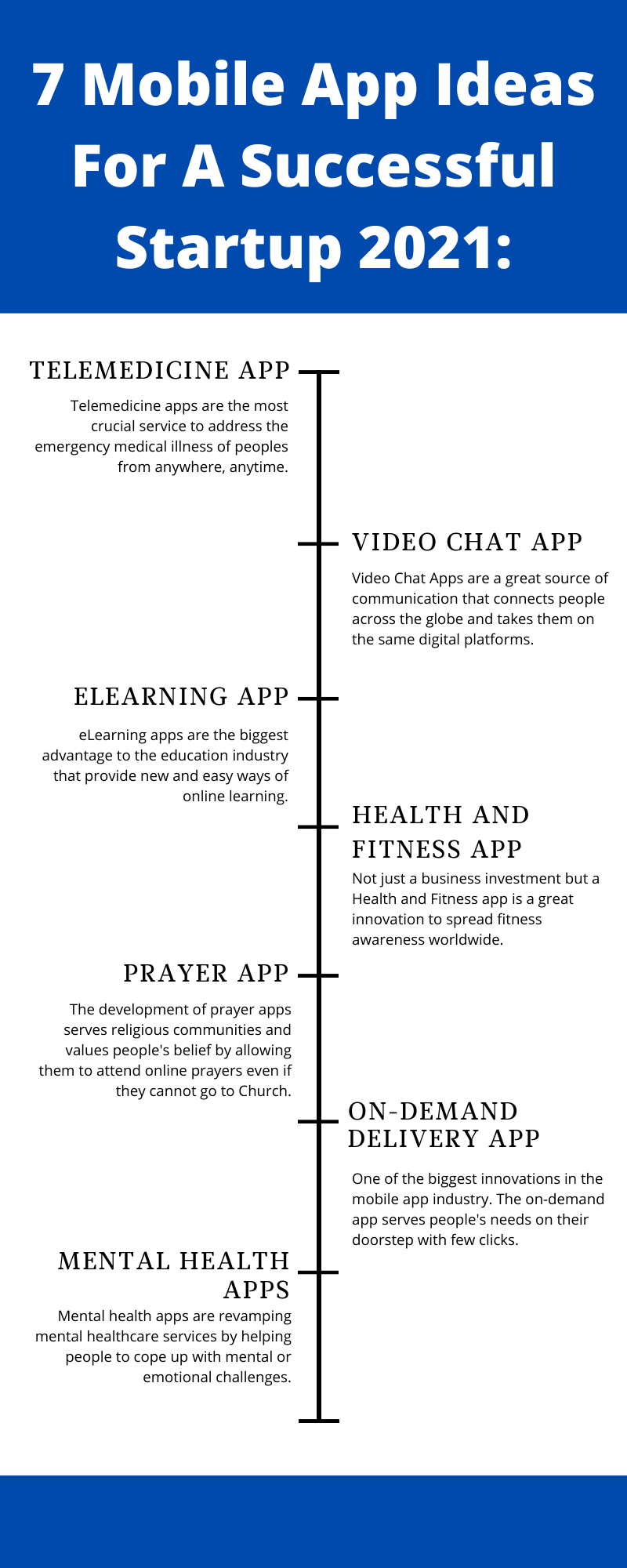 7 Mobile App Ideas For A Successful Startup 2021:

TELEMEDICINE APP

Telemedicine apps are the most crucial service to address the emergency medical illness of peoples from anywhere, anytime.

VIDEO CHAT APP

Video Chat Apps are a great source of communication that connects people across the globe and takes them on the same digital platforms.

ELEARNING APP

eLearning apps are the biggest advantage to the education industry that provide new and easy ways of online learning.

HEALTH AND FITNESS APP

Not just a business investment but a Health and Fitness app is a great innovation to spread fitness awareness worldwide.

PRAYER APP

The development of prayer apps serves religious communities and values people's belief by allowing them to attend online prayers even if they cannot go to Church.

ON-DEMAND DELIVERY APP

One of the biggest innovations in the mobile app industry. The on-demand app serves people's needs on their doorstep with few clicks.

MENTAL HEALTH APPS

Mental health apps are revamping mental healthcare services by helping people to cope up with mental or emotional challenges.